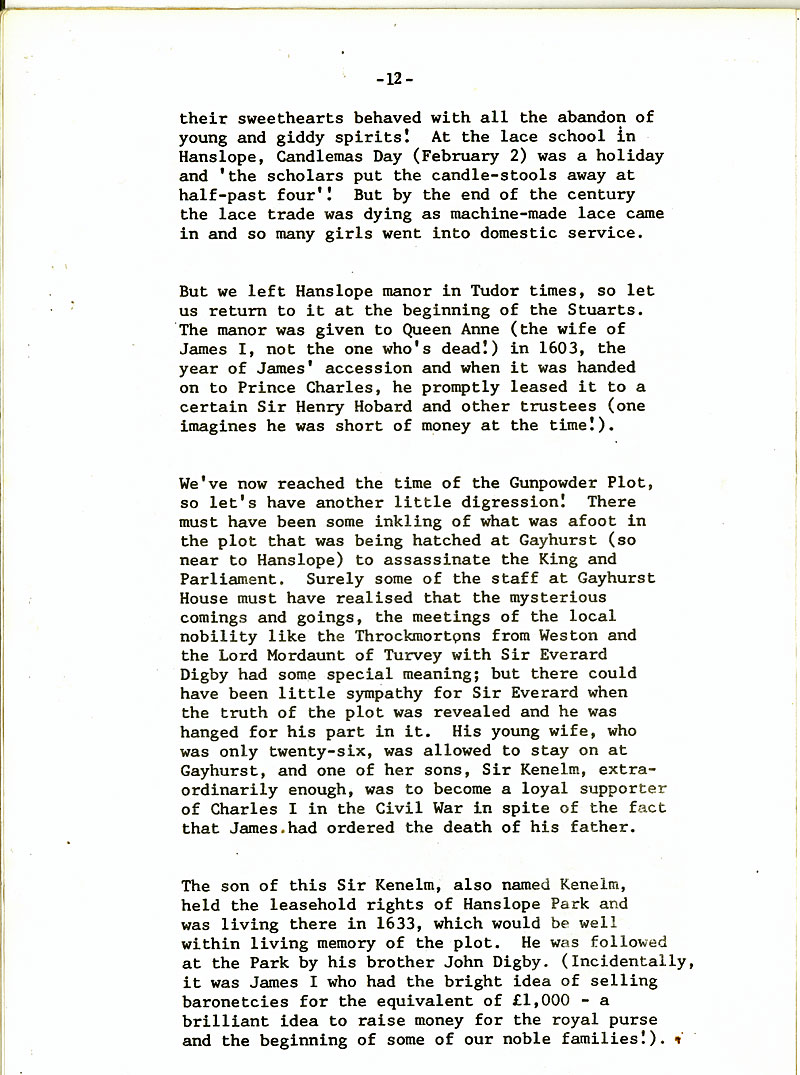 -12-

their sweethearts behaved with all the abandon of young and giddy spirits! At the lace school in Hanslope, Candlemas Day (February 2) was a holiday and 'the scholars put the candle-stools away at half-past four'! But by the end of the century the lace trade was dying as machine-made lace came in and so many girls went into domestic service.

But we left Hanslope manor in Tudor times, so let us return to it at the beginning of the Stuarts. The manor was given to Queen Anne (the wife of James I, not the one who's dead!) in 1603, the year of James' accession and when it was handed on to Prince Charles, he promptly leased it to a certain Sir Henry Hobard and other trustees (one imagines he was short of money at the time!).

We've now reached the time of the Gunpowder Plot, so let's have another little digression! There must have been some inkling of what was afoot in the plot that was being hatched at Gayhurst (so near to Hanslope) to assassinate the King and Parliament. Surely some of the staff at Gayhurst House must have realised that the mysterious comings and goings, the meetings of the local nobility like the Throckmortons from Weston and the Lord Mordaunt of Turvey with Sir Everard Digby had some special meaning; but there could have been little sympathy for Sir Everard when the truth of the plot was revealed and he was hanged for his part in it. His young wife, who was only twenty-six, was allowed to stay on at Gayhurst, and one of her sons, Sir Kenelm, extraordinarily enough, was to become a loyal supporter of Charles I in the Civil War in spite of the fact that James had ordered the death of his father.

The son of this Sir Kenelm, also named Kenelm, held the leasehold rights of Hanslope Park and was living there in 1633, which would be well within living memory of the plot. He was followed at the Park by his brother John Digby. (Incidentally, it was James I who had the bright idea of selling baronetcies for the equivalent of £1,000 - a brilliant idea to raise money for the royal purse and the beginning of some of our noble families!).